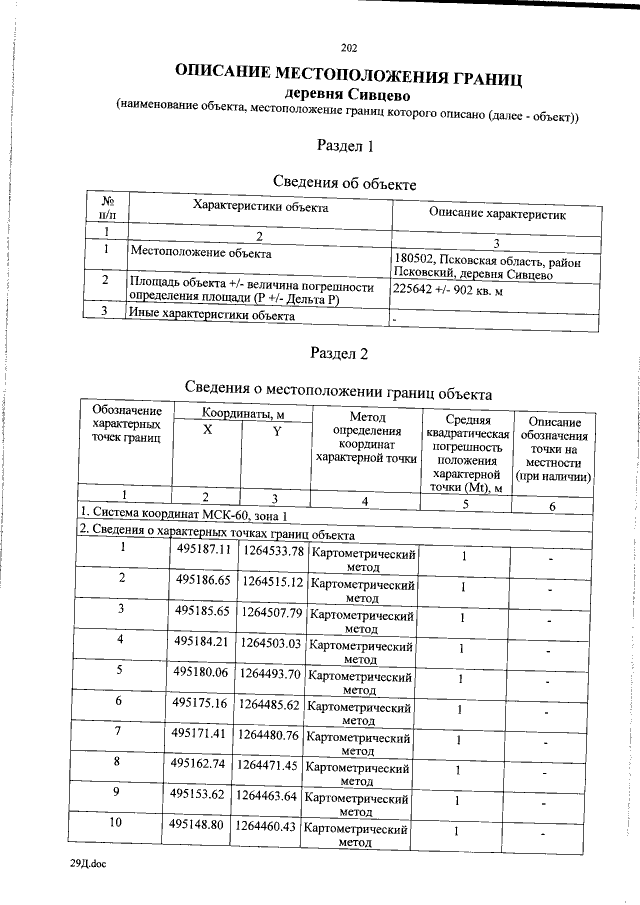 202

ОПИСАНИЕ МЕСТОПОЛОЖЕНИЯ ГРАНИЦ
деревня Сивцево
(наименование объекта, местоположение границ которого описано (далее - объект))

Раздел 1

Сведения об объекте

| № п/п | Характеристики объекта | Описание характеристик |
|---|---|---|
| 1 | 2 | 3 |
| 1 | Местоположение объекта | 180502, Псковская область, район Псковский, деревня Сивцево |
| 2 | Площадь объекта +/- величина погрешности определения площади (P +/- Дельта P) | 225642 +/- 902 кв. м |
| 3 | Иные характеристики объекта | - |

Раздел 2

Сведения о местоположении границ объекта

| Обозначение характерных точек границ | Координаты, м X | Координаты, м Y | Метод определения координат характерной точки | Средняя квадратическая погрешность положения характерной точки (Mt), м | Описание обозначения точки на местности (при наличии) |
|---|---|---|---|---|---|
| 1 | 2 | 3 | 4 | 5 | 6 |
| 1. Система координат МСК-60, зона 1 | | | | | |
| 2. Сведения о характерных точках границ объекта | | | | | |
| 1 | 495187.11 | 1264533.78 | Картометрический метод | 1 | - |
| 2 | 495186.65 | 1264515.12 | Картометрический метод | 1 | - |
| 3 | 495185.65 | 1264507.79 | Картометрический метод | 1 | - |
| 4 | 495184.21 | 1264503.03 | Картометрический метод | 1 | - |
| 5 | 495180.06 | 1264493.70 | Картометрический метод | 1 | - |
| 6 | 495175.16 | 1264485.62 | Картометрический метод | 1 | - |
| 7 | 495171.41 | 1264480.76 | Картометрический метод | 1 | - |
| 8 | 495162.74 | 1264471.45 | Картометрический метод | 1 | - |
| 9 | 495153.62 | 1264463.64 | Картометрический метод | 1 | - |
| 10 | 495148.80 | 1264460.43 | Картометрический метод | 1 | - |

29Д.doc